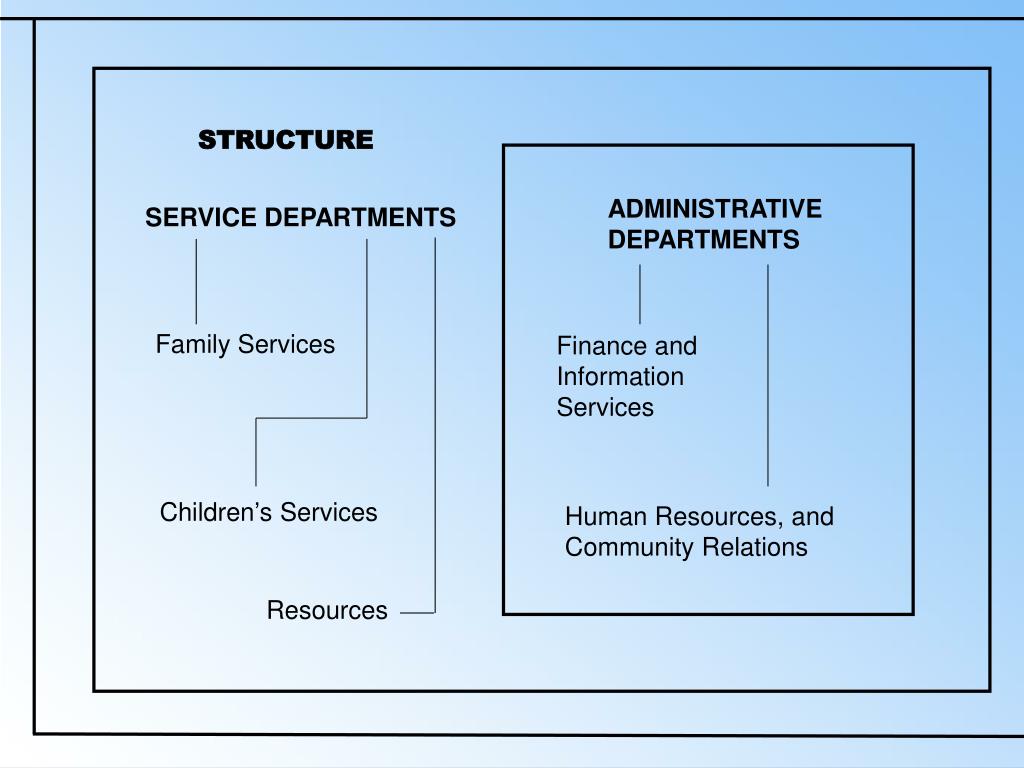 STRUCTURE

SERVICE DEPARTMENTS

Family Services

Children’s Services

Resources

ADMINISTRATIVE DEPARTMENTS

Finance and Information Services

Human Resources, and Community Relations